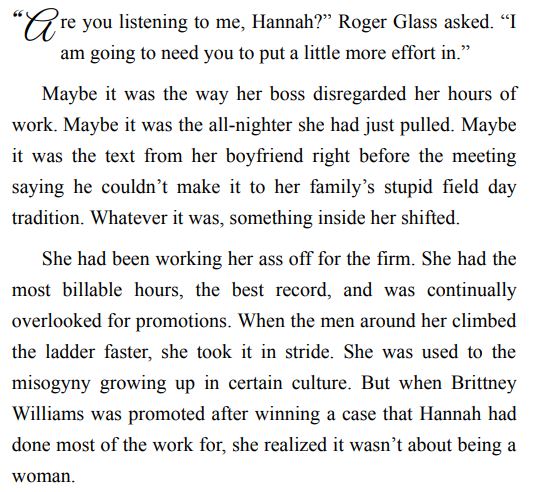 "Are you listening to me, Hannah?" Roger Glass asked. "I am going to need you to put a little more effort in."

Maybe it was the way her boss disregarded her hours of work. Maybe it was the all-nighter she had just pulled. Maybe it was the text from her boyfriend right before the meeting saying he couldn't make it to her family's stupid field day tradition. Whatever it was, something inside her shifted.

She had been working her ass off for the firm. She had the most billable hours, the best record, and was continually overlooked for promotions. When the men around her climbed the ladder faster, she took it in stride. She was used to the misogyny growing up in certain culture. But when Brittney Williams was promoted after winning a case that Hannah had done most of the work for, she realized it wasn't about being a woman.